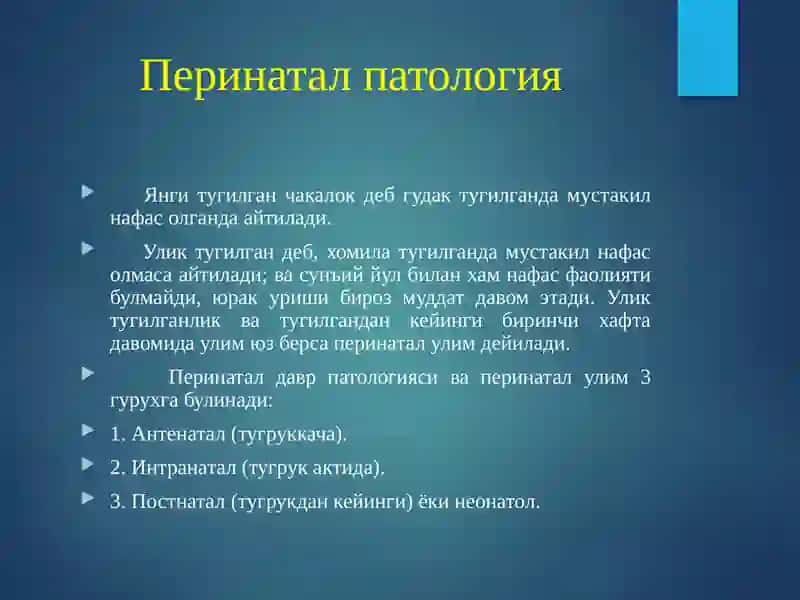 Перинатал патология

Янги тугилган чакалок деб гудак тугилганда мустакил нафас олганда айтилади.

Улик тугилган деб, хомила тугилганда мустакил нафас олмаса айтилади; ва сунъий йул билан хам нафас фаолияти булмайди, юрак уриши бироз муддат давом этади. Улик тугилганлик ва тугилгандан кейинги биринчи хафта давомида улим юз берса перинатал улим дейилади.

Перинатал давр патологияси ва перинатал улим 3 гурухга булинади:

1. Антенатал (тугруккача).

2. Интранатал (тугрук актида).

3. Постнатал (тугрукдан кейинги) ёки неонатол.